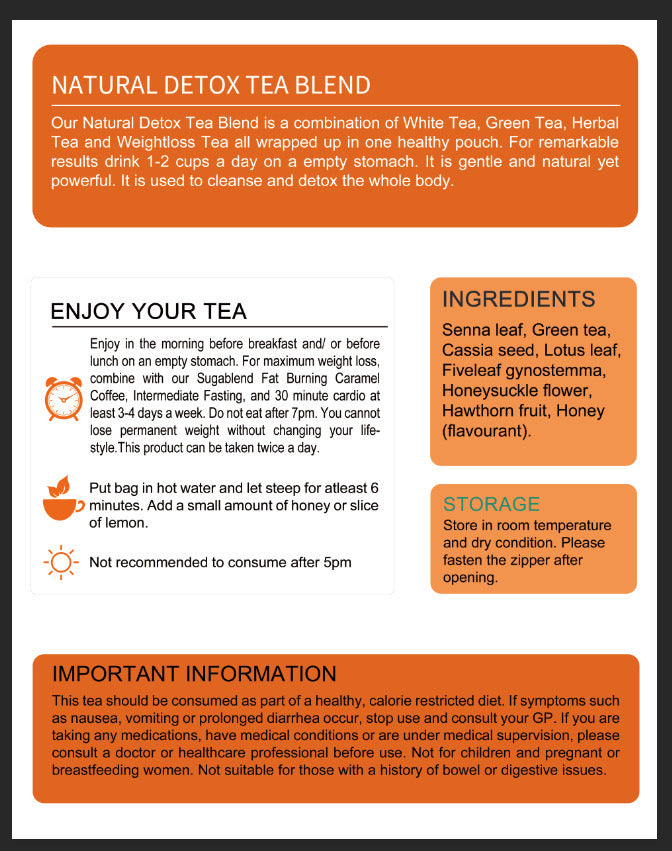 NATURAL DETOX TEA BLEND

Our Natural Detox Tea Blend is a combination of White Tea, Green Tea, Herbal Tea and Weightloss Tea all wrapped up in one healthy pouch. For remarkable results drink 1-2 cups a day on a empty stomach. It is gentle and natural yet powerful. It is used to cleanse and detox the whole body.

ENJOY YOUR TEA

Enjoy in the morning before breakfast and/ or before lunch on an empty stomach. For maximum weight loss, combine with our Sugablend Fat Burning Caramel Coffee, Intermediate Fasting, and 30 minute cardio at least 3-4 days a week. Do not eat after 7pm. You cannot lose permanent weight without changing your lifestyle.This product can be taken twice a day.

Put bag in hot water and let steep for atleast 6 minutes. Add a small amount of honey or slice of lemon.

Not recommended to consume after 5pm

INGREDIENTS

Senna leaf, Green tea, Cassia seed, Lotus leaf, Fiveleaf gynostemma, Honeysuckle flower, Hawthorn fruit, Honey (flavourant).

STORAGE

Store in room temperature and dry condition. Please fasten the zipper after opening.

IMPORTANT INFORMATION

This tea should be consumed as part of a healthy, calorie restricted diet. If symptoms such as nausea, vomiting or prolonged diarrhea occur, stop use and consult your GP. If you are taking any medications, have medical conditions or are under medical supervision, please consult a doctor or healthcare professional before use. Not for children and pregnant or breastfeeding women. Not suitable for those with a history of bowel or digestive issues.